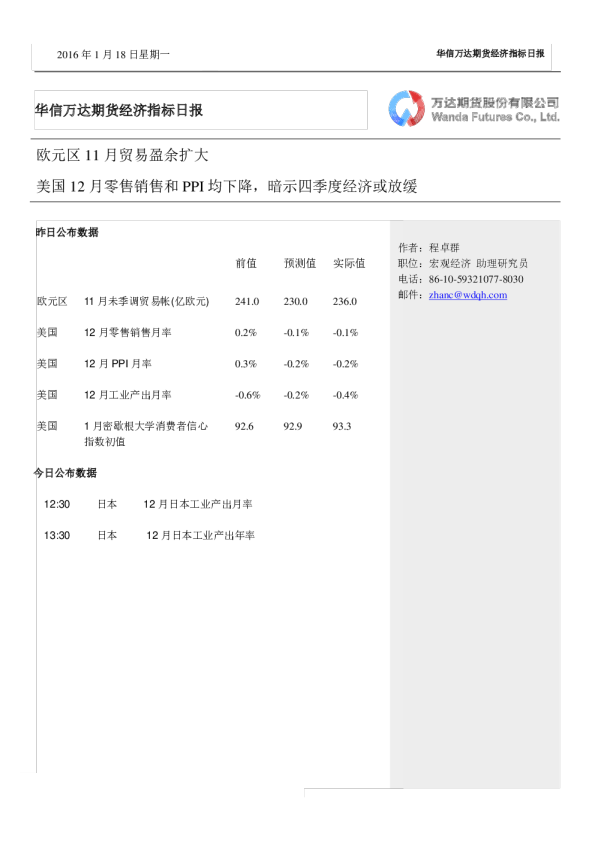 2016年1月18日星期一

华信万达期货经济指标日报

华信万达期货经济指标日报

万达期货股份有限公司
Wanda Futures Co., Ltd.

欧元区11月贸易盈余扩大

美国12月零售销售和PPI均下降，暗示四季度经济或放缓

昨日公布数据

|  |  | 前值 | 预测值 | 实际值 |
|---|---|---|---|---|
| 欧元区 | 11月未季调贸易帐(亿欧元) | 241.0 | 230.0 | 236.0 |
| 美国 | 12月零售销售月率 | 0.2% | -0.1% | -0.1% |
| 美国 | 12月PPI月率 | 0.3% | -0.2% | -0.2% |
| 美国 | 12月工业产出月率 | -0.6% | -0.2% | -0.4% |
| 美国 | 1月密歇根大学消费者信心指数初值 | 92.6 | 92.9 | 93.3 |

今日公布数据

12:30 日本 12月日本工业产出月率

13:30 日本 12月日本工业产出年率

作者：程卓群
职位：宏观经济 助理研究员
电话：86-10-59321077-8030
邮件：zhanc@wdqh.com